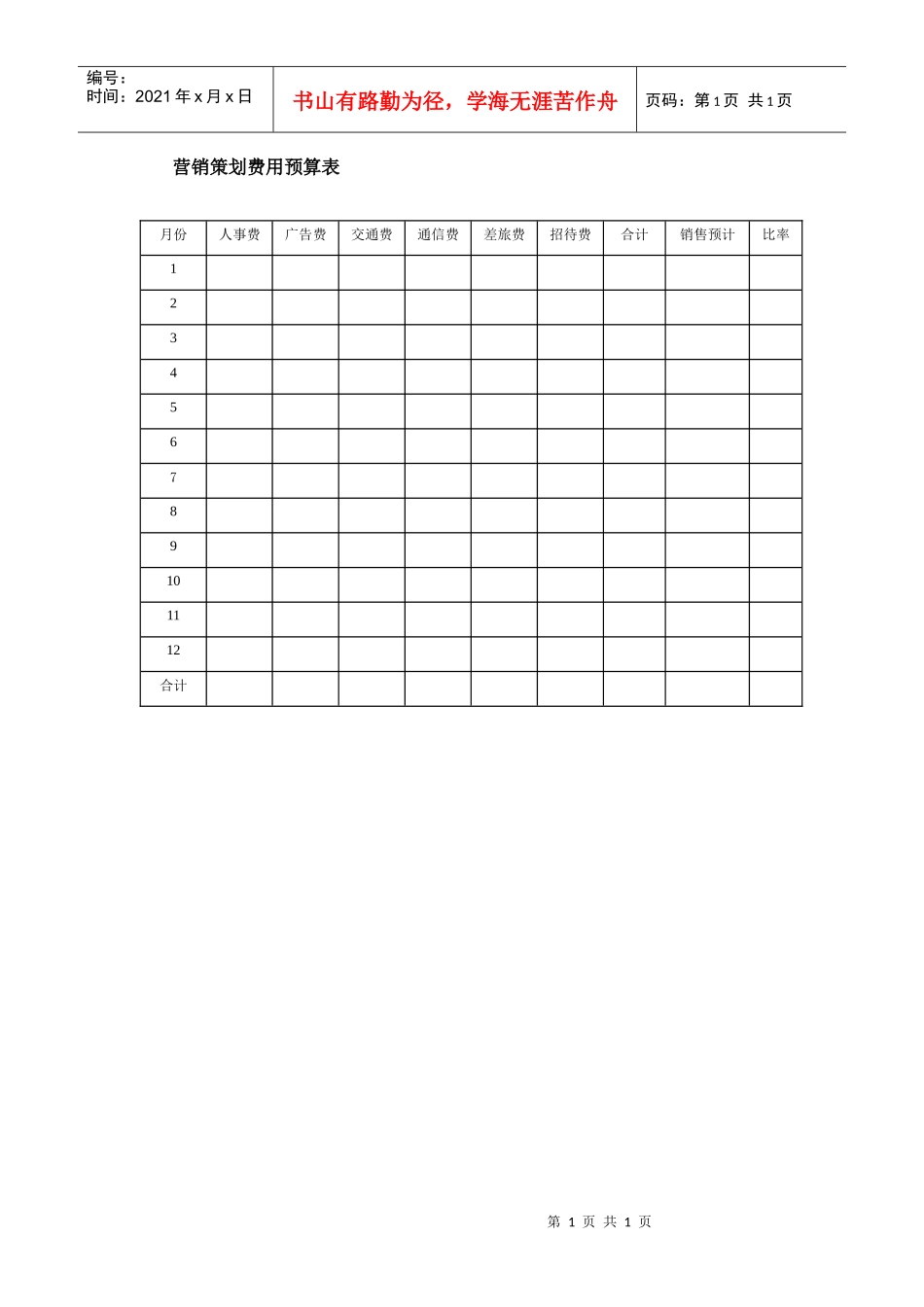 编号：
时间：2021 年 x 月 x 日

书山有路勤为径，学海无涯苦作舟

页码：第 1 页 共 1 页

营销策划费用预算表

| 月份 | 人事费 | 广告费 | 交通费 | 通信费 | 差旅费 | 招待费 | 合计 | 销售预计 | 比率 |
|---|---|---|---|---|---|---|---|---|---|
| 1 | | | | | | | | | |
| 2 | | | | | | | | | |
| 3 | | | | | | | | | |
| 4 | | | | | | | | | |
| 5 | | | | | | | | | |
| 6 | | | | | | | | | |
| 7 | | | | | | | | | |
| 8 | | | | | | | | | |
| 9 | | | | | | | | | |
| 10 | | | | | | | | | |
| 11 | | | | | | | | | |
| 12 | | | | | | | | | |
| 合计 | | | | | | | | | |

第 1 页 共 1 页